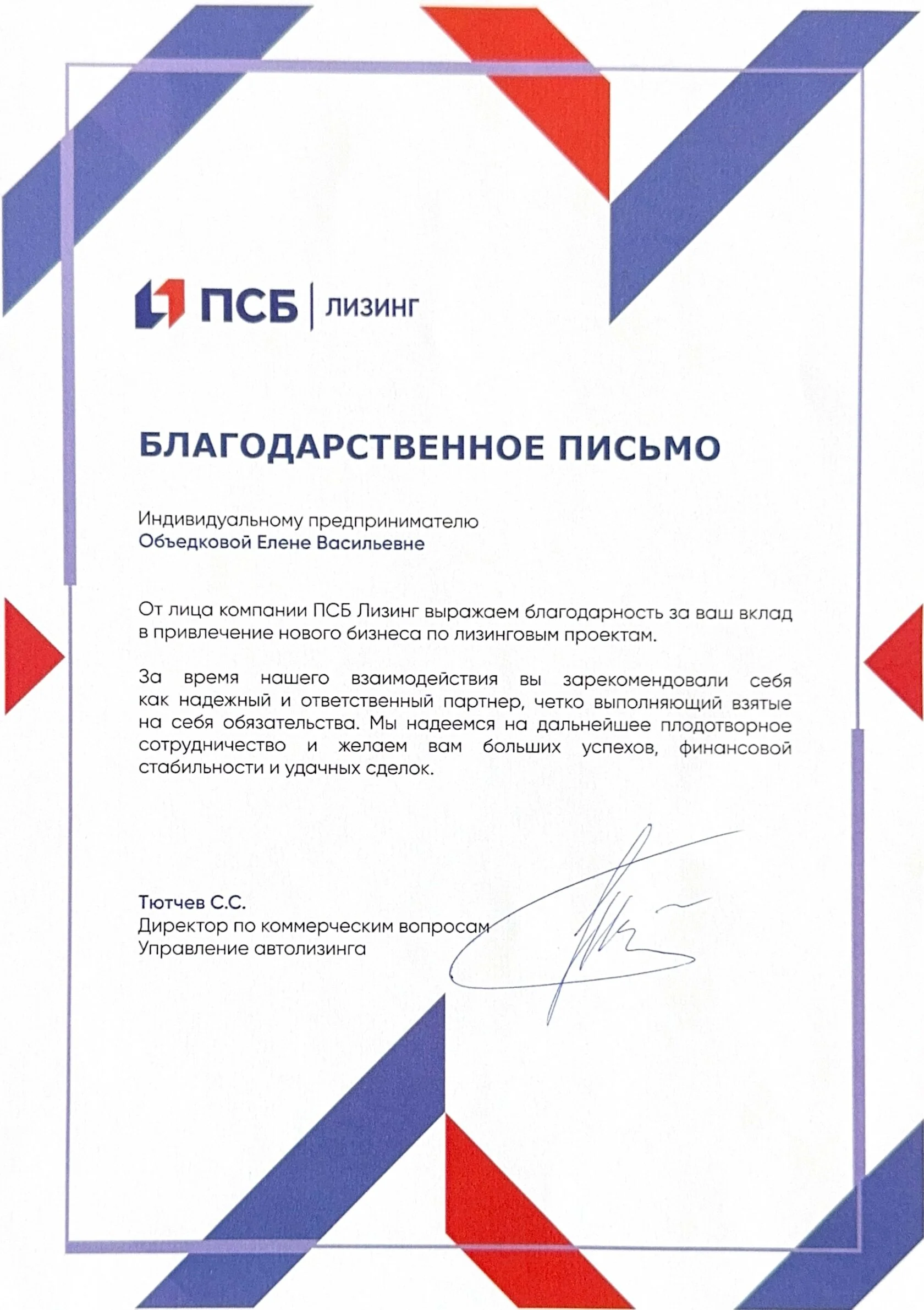 ПСБ | ЛИЗИНГ

БЛАГОДАРСТВЕННОЕ ПИСЬМО

Индивидуальному предпринимателю
Объедковой Елене Васильевне

От лица компании ПСБ Лизинг выражаем благодарность за ваш вклад в привлечение нового бизнеса по лизинговым проектам.

За время нашего взаимодействия вы зарекомендовали себя как надежный и ответственный партнер, четко выполняющий взятые на себя обязательства. Мы надеемся на дальнейшее плодотворное сотрудничество и желаем вам больших успехов, финансовой стабильности и удачных сделок.

Тютчев С.С.
Директор по коммерческим вопросам
Управление автолизинга